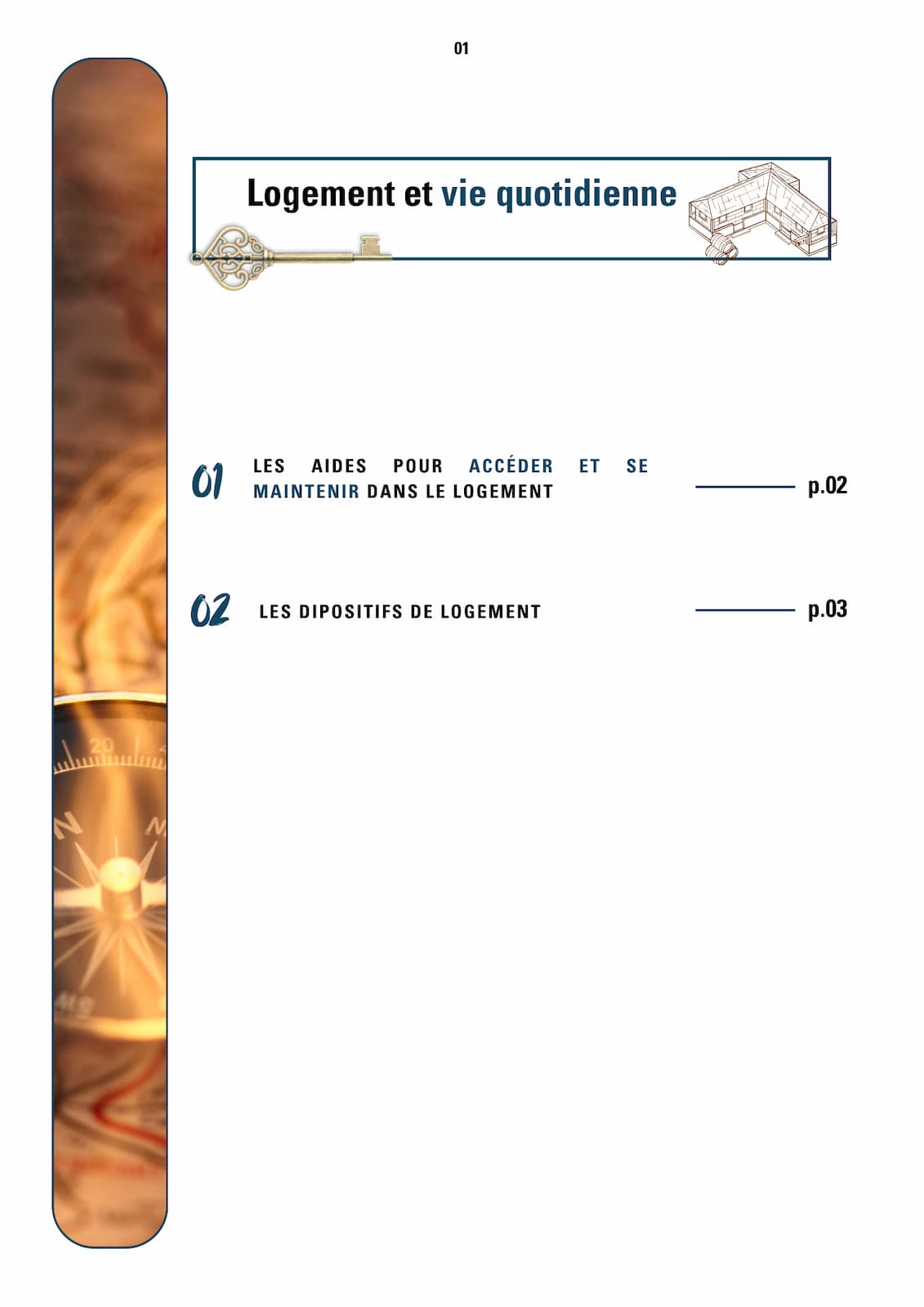 01

Logement et vie quotidienne

01 LES AIDES POUR ACCÉDER ET SE MAINTENIR DANS LE LOGEMENT p.02

02 LES DIPOSITIFS DE LOGEMENT p.03